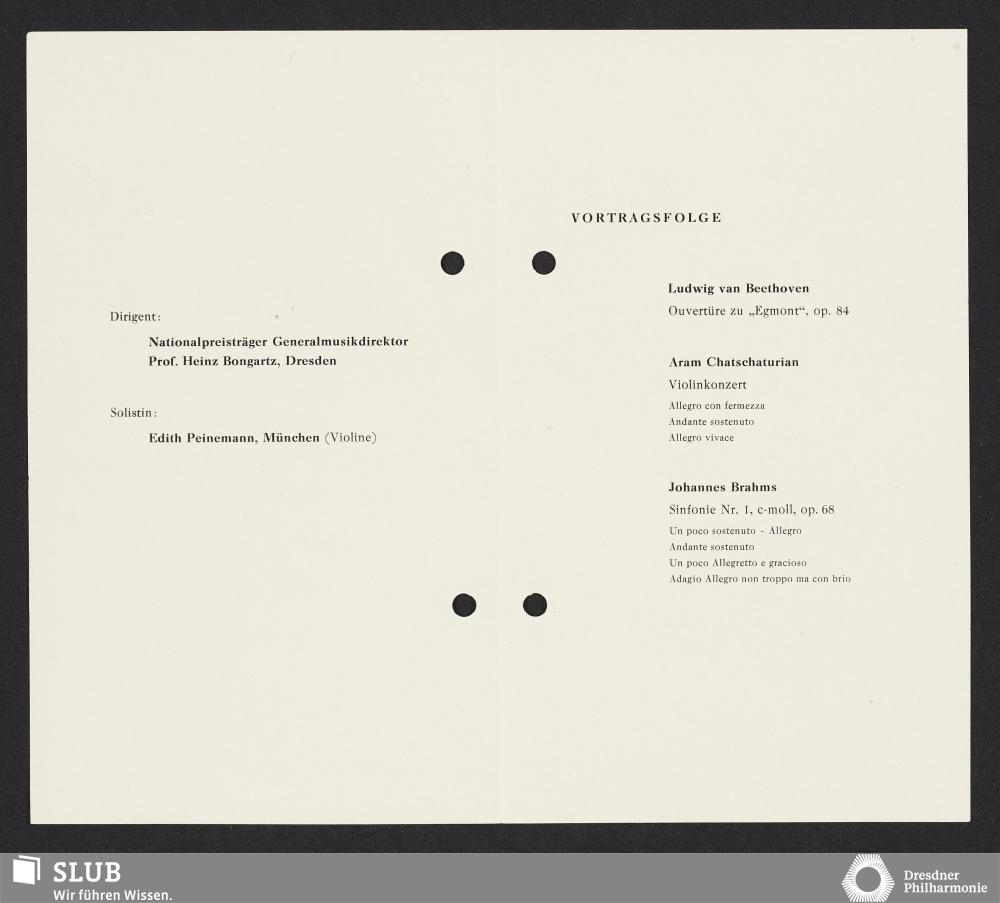 Dirigent:

Nationalpreisträger Generalmusikdirektor
Prof. Heinz Bongartz, Dresden

Solistin:

Edith Peinemann, München (Violine)

VORTRAGSFOLGE

Ludwig van Beethoven
Ouvertüre zu „Egmont“, op. 84

Aram Chatschaturian
Violinkonzert
Allegro con fermezza
Andante sostenuto
Allegro vivace

Johannes Brahms
Sinfonie Nr. 1, c-moll, op. 68
Un poco sostenuto - Allegro
Andante sostenuto
Un poco Allegretto e gracioso
Adagio Allegro non troppo ma con brio

SLUB
Wir führen Wissen.

Dresdner
Philharmonie